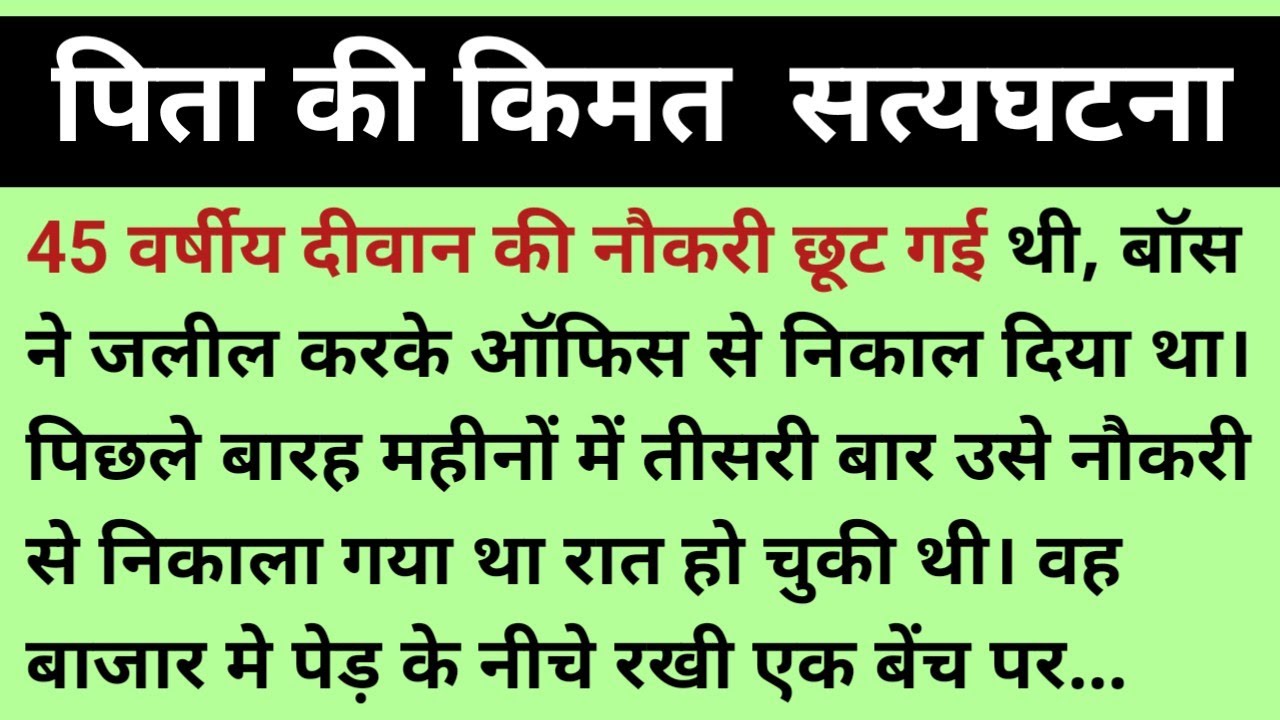 पिता की किमत सत्यघटना

45 वर्षीय दीवान की नौकरी छूट गई थी, बॉस ने जलील करके ऑफिस से निकाल दिया था। पिछले बारह महीनों में तीसरी बार उसे नौकरी से निकाला गया था रात हो चुकी थी। वह बाजार मे पेड़ के नीचे रखी एक बेंच पर...